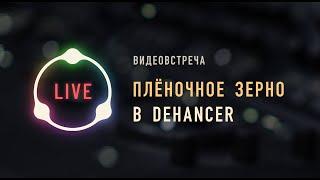 LIVE

ВИДЕОВСТРЕЧА

ПЛЁНОЧНОЕ ЗЕРНО В DEHANCER